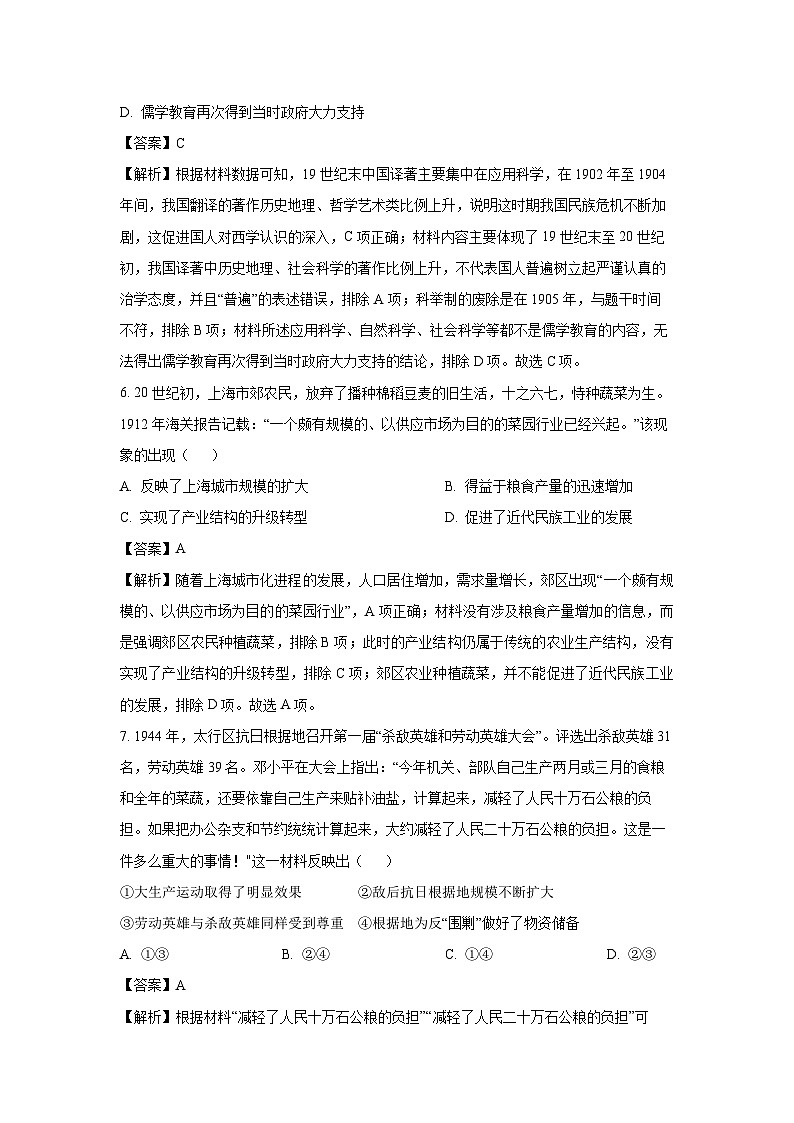 D. 儒学教育再次得到当时政府大力支持

【答案】C

【解析】根据材料数据可知，19世纪末中国译著主要集中在应用科学，在1902年至1904年间，我国翻译的著作历史地理、哲学艺术类比例上升，说明这时期我国民族危机不断加剧，这促进国人对西学认识的深入，C项正确；材料内容主要体现了19世纪末至20世纪初，我国译著中历史地理、社会科学的著作比例上升，不代表国人普遍树立起严谨认真的治学态度，并且“普遍”的表述错误，排除A项；科举制的废除是在1905年，与题干时间不符，排除B项；材料所述应用科学、自然科学、社会科学等都不是儒学教育的内容，无法得出儒学教育再次得到当时政府大力支持的结论，排除D项。故选C项。

6. 20世纪初，上海市郊农民，放弃了播种棉稻豆麦的旧生活，十之六七，恃种蔬菜为生。1912年海关报告记载：“一个颇有规模的、以供应市场为目的的菜园行业已经兴起。”该现象的出现（　　）

A. 反映了上海城市规模的扩大

B. 得益于粮食产量的迅速增加

C. 实现了产业结构的升级转型

D. 促进了近代民族工业的发展

【答案】A

【解析】随着上海城市化进程的发展，人口居住增加，需求量增长，郊区出现“一个颇有规模的、以供应市场为目的的菜园行业”，A项正确；材料没有涉及粮食产量增加的信息，而是强调郊区农民种植蔬菜，排除B项；此时的产业结构仍属于传统的农业生产结构，没有实现了产业结构的升级转型，排除C项；郊区农业种植蔬菜，并不能促进了近代民族工业的发展，排除D项。故选A项。

7. 1944年，太行区抗日根据地召开第一届“杀敌英雄和劳动英雄大会”。评选出杀敌英雄31名，劳动英雄39名。邓小平在大会上指出：“今年机关、部队自己生产两月或三月的食粮和全年的菜蔬，还要依靠自己生产来贴补油盐，计算起来，减轻了人民十万石公粮的负担。如果把办公杂支和节约统统计算起来，大约减轻了人民二十万石公粮的负担。这是一件多么重大的事情！"这一材料反映出（　　）

①大生产运动取得了明显效果　②敌后抗日根据地规模不断扩大

③劳动英雄与杀敌英雄同样受到尊重　④根据地为反“围剿”做好了物资储备

A. ①③　B. ②④　C. ①④　D. ②③

【答案】A

【解析】根据材料“减轻了人民十万石公粮的负担”“减轻了人民二十万石公粮的负担”可